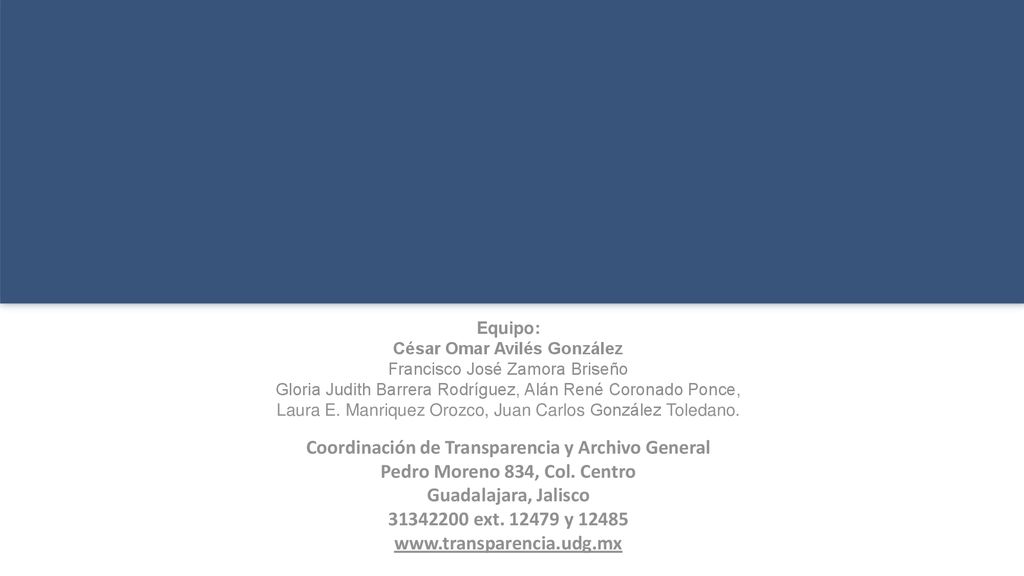 Equipo:
César Omar Avilés González
Francisco José Zamora Briseño
Gloria Judith Barrera Rodríguez, Alán René Coronado Ponce,
Laura E. Manriquez Orozco, Juan Carlos González Toledano.

Coordinación de Transparencia y Archivo General
Pedro Moreno 834, Col. Centro
Guadalajara, Jalisco
31342200 ext. 12479 y 12485
www.transparencia.udg.mx